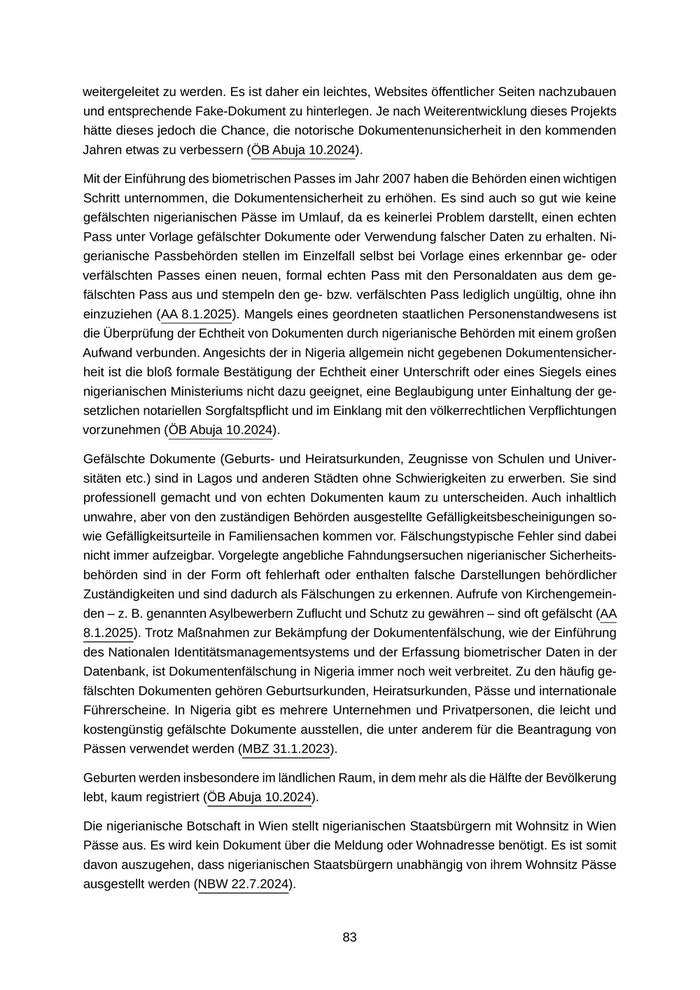 weitergeleitet zu werden. Es ist daher ein leichtes, Websites öffentlicher Seiten nachzubauen und entsprechende Fake-Dokument zu hinterlegen. Je nach Weiterentwicklung dieses Projekts hätte dieses jedoch die Chance, die notorische Dokumentenunsicherheit in den kommenden Jahren etwas zu verbessern (ÖB Abuja 10.2024).

Mit der Einführung des biometrischen Passes im Jahr 2007 haben die Behörden einen wichtigen Schritt unternommen, die Dokumentensicherheit zu erhöhen. Es sind auch so gut wie keine gefälschten nigerianischen Pässe im Umlauf, da es keinerlei Problem darstellt, einen echten Pass unter Vorlage gefälschter Dokumente oder Verwendung falscher Daten zu erhalten. Nigerianische Passbehörden stellen im Einzelfall selbst bei Vorlage eines erkennbar ge- oder verfälschten Passes einen neuen, formal echten Pass mit den Personaldaten aus dem gefälschten Pass aus und stempeln den ge- bzw. verfälschten Pass lediglich ungültig, ohne ihn einzuziehen (AA 8.1.2025). Mangels eines geordneten staatlichen Personenstandwesens ist die Überprüfung der Echtheit von Dokumenten durch nigerianische Behörden mit einem großen Aufwand verbunden. Angesichts der in Nigeria allgemein nicht gegebenen Dokumentensicherheit ist die bloß formale Bestätigung der Echtheit einer Unterschrift oder eines Siegels eines nigerianischen Ministeriums nicht dazu geeignet, eine Beglaubigung unter Einhaltung der gesetzlichen notariellen Sorgfaltspflicht und im Einklang mit den völkerrechtlichen Verpflichtungen vorzunehmen (ÖB Abuja 10.2024).

Gefälschte Dokumente (Geburts- und Heiratsurkunden, Zeugnisse von Schulen und Universitäten etc.) sind in Lagos und anderen Städten ohne Schwierigkeiten zu erwerben. Sie sind professionell gemacht und von echten Dokumenten kaum zu unterscheiden. Auch inhaltlich unwahre, aber von den zuständigen Behörden ausgestellte Gefälligkeitsbescheinigungen sowie Gefälligkeitsurteile in Familiensachen kommen vor. Fälschungstypische Fehler sind dabei nicht immer aufzeigbar. Vorgelegte angebliche Fahndungsersuchen nigerianischer Sicherheitsbehörden sind in der Form oft fehlerhaft oder enthalten falsche Darstellungen behördlicher Zuständigkeiten und sind dadurch als Fälschungen zu erkennen. Aufrufe von Kirchengemeinden – z. B. genannten Asylbewerbern Zuflucht und Schutz zu gewähren – sind oft gefälscht (AA 8.1.2025). Trotz Maßnahmen zur Bekämpfung der Dokumentenfälschung, wie der Einführung des Nationalen Identitätsmanagementsystems und der Erfassung biometrischer Daten in der Datenbank, ist Dokumentenfälschung in Nigeria immer noch weit verbreitet. Zu den häufig gefälschten Dokumenten gehören Geburtsurkunden, Heiratsurkunden, Pässe und internationale Führerscheine. In Nigeria gibt es mehrere Unternehmen und Privatpersonen, die leicht und kostengünstig gefälschte Dokumente ausstellen, die unter anderem für die Beantragung von Pässen verwendet werden (MBZ 31.1.2023).

Geburten werden insbesondere im ländlichen Raum, in dem mehr als die Hälfte der Bevölkerung lebt, kaum registriert (ÖB Abuja 10.2024).

Die nigerianische Botschaft in Wien stellt nigerianischen Staatsbürgern mit Wohnsitz in Wien Pässe aus. Es wird kein Dokument über die Meldung oder Wohnadresse benötigt. Es ist somit davon auszugehen, dass nigerianischen Staatsbürgern unabhängig von ihrem Wohnsitz Pässe ausgestellt werden (NBW 22.7.2024).

83